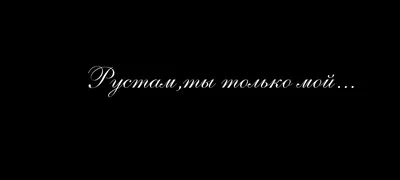 Рустам,ты только мой...